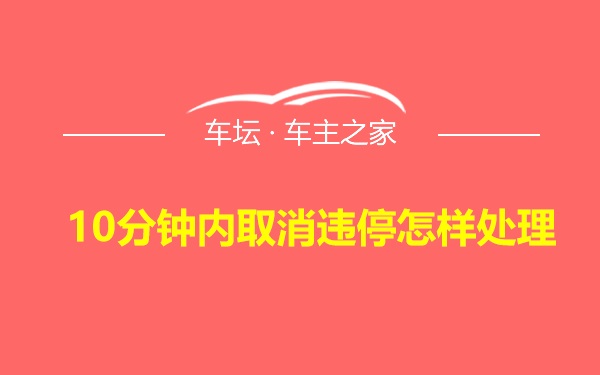 车坛 · 车主之家

10分钟内取消违停怎样处理